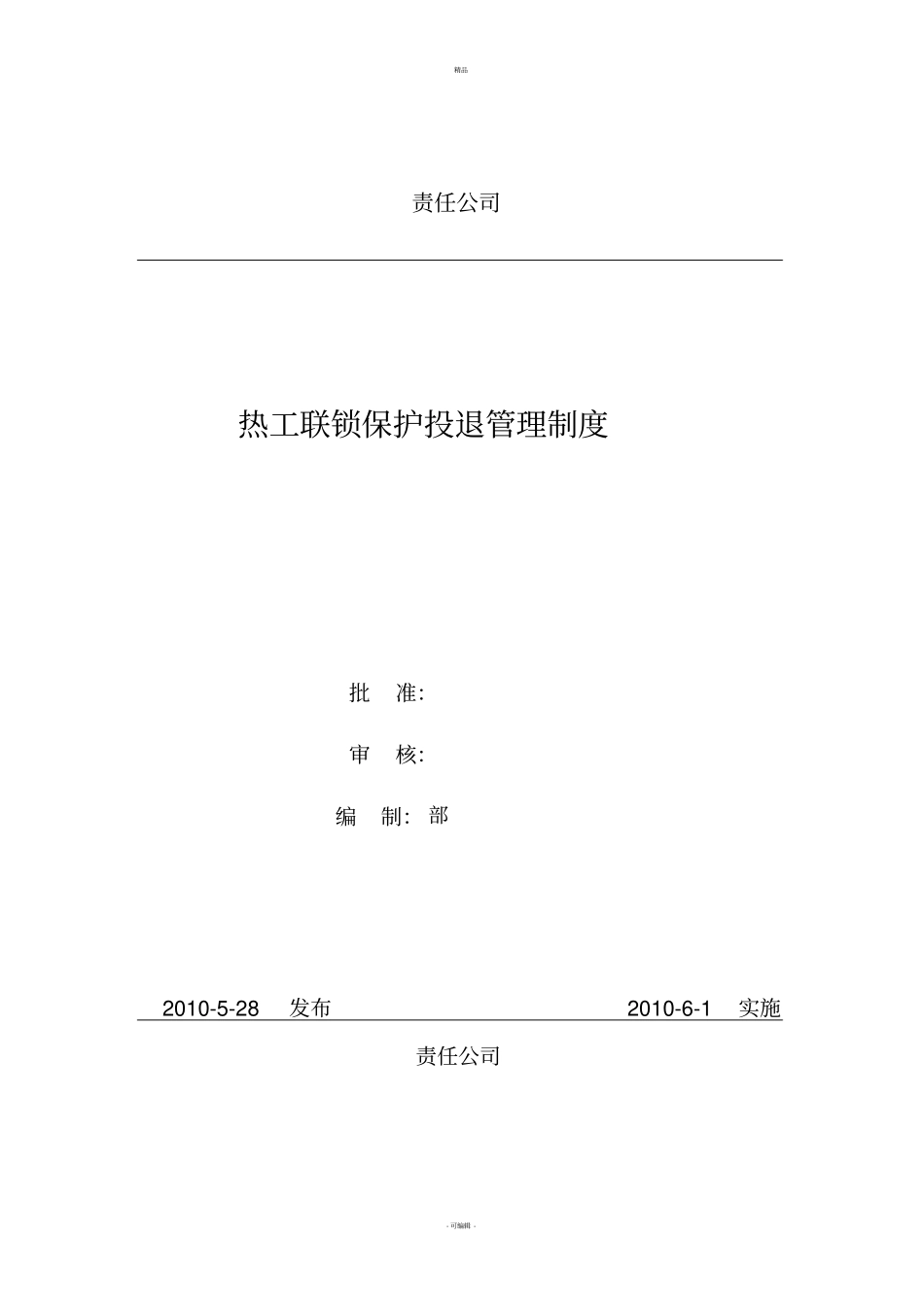 精品

责任公司

热工联锁保护投退管理制度

批 准:

审 核:

编 制: 部

2010-5-28 发布 2010-6-1 实施

责任公司

- 可编辑 -